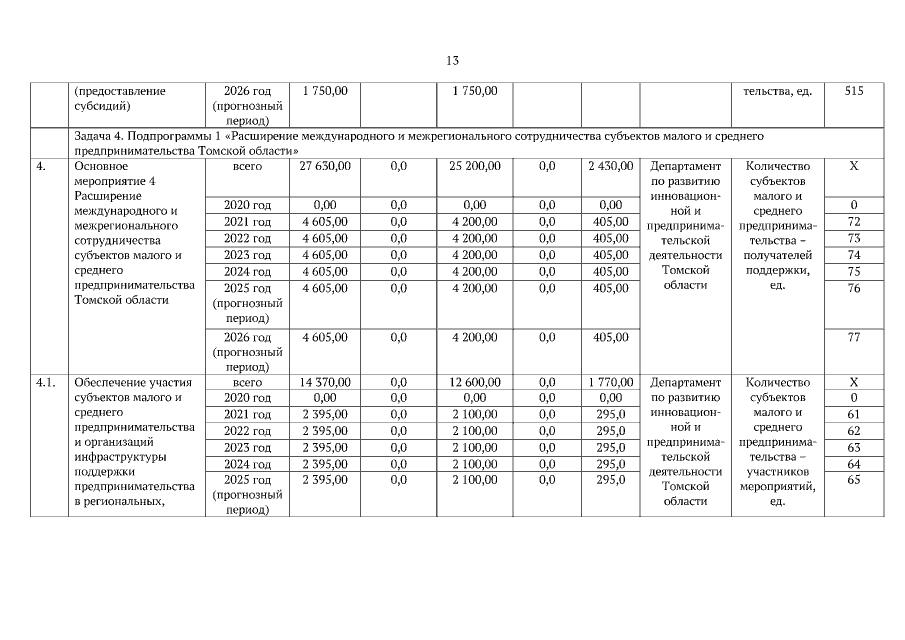 13

| | (предоставление субсидий) | 2026 год (прогнозный период) | 1 750,00 | | 1 750,00 | | | | тельства, ед. | 515 |
|---|---|---|---|---|---|---|---|---|---|---|
| | Задача 4. Подпрограммы 1 «Расширение международного и межрегионального сотрудничества субъектов малого и среднего предпринимательства Томской области» | | | | | | | | | |
| 4. | Основное мероприятие 4 Расширение международного и межрегионального сотрудничества субъектов малого и среднего предпринимательства Томской области | всего | 27 630,00 | 0,0 | 25 200,00 | 0,0 | 2 430,00 | Департамент по развитию инновационной и предпринимательской деятельности Томской области | Количество субъектов малого и среднего предпринимательства – получателей поддержки, ед. | X |
| | | 2020 год | 0,00 | 0,0 | 0,00 | 0,0 | 0,00 | | | 0 |
| | | 2021 год | 4 605,00 | 0,0 | 4 200,00 | 0,0 | 405,00 | | | 72 |
| | | 2022 год | 4 605,00 | 0,0 | 4 200,00 | 0,0 | 405,00 | | | 73 |
| | | 2023 год | 4 605,00 | 0,0 | 4 200,00 | 0,0 | 405,00 | | | 74 |
| | | 2024 год | 4 605,00 | 0,0 | 4 200,00 | 0,0 | 405,00 | | | 75 |
| | | 2025 год (прогнозный период) | 4 605,00 | 0,0 | 4 200,00 | 0,0 | 405,00 | | | 76 |
| | | 2026 год (прогнозный период) | 4 605,00 | 0,0 | 4 200,00 | 0,0 | 405,00 | | | 77 |
| 4.1. | Обеспечение участия субъектов малого и среднего предпринимательства и организаций инфраструктуры поддержки предпринимательства в региональных, | всего | 14 370,00 | 0,0 | 12 600,00 | 0,0 | 1 770,00 | Департамент по развитию инновационной и предпринимательской деятельности Томской области | Количество субъектов малого и среднего предпринимательства – участников мероприятий, ед. | X |
| | | 2020 год | 0,00 | 0,0 | 0,00 | 0,0 | 0,00 | | | 0 |
| | | 2021 год | 2 395,00 | 0,0 | 2 100,00 | 0,0 | 295,0 | | | 61 |
| | | 2022 год | 2 395,00 | 0,0 | 2 100,00 | 0,0 | 295,0 | | | 62 |
| | | 2023 год | 2 395,00 | 0,0 | 2 100,00 | 0,0 | 295,0 | | | 63 |
| | | 2024 год | 2 395,00 | 0,0 | 2 100,00 | 0,0 | 295,0 | | | 64 |
| | | 2025 год (прогнозный период) | 2 395,00 | 0,0 | 2 100,00 | 0,0 | 295,0 | | | 65 |